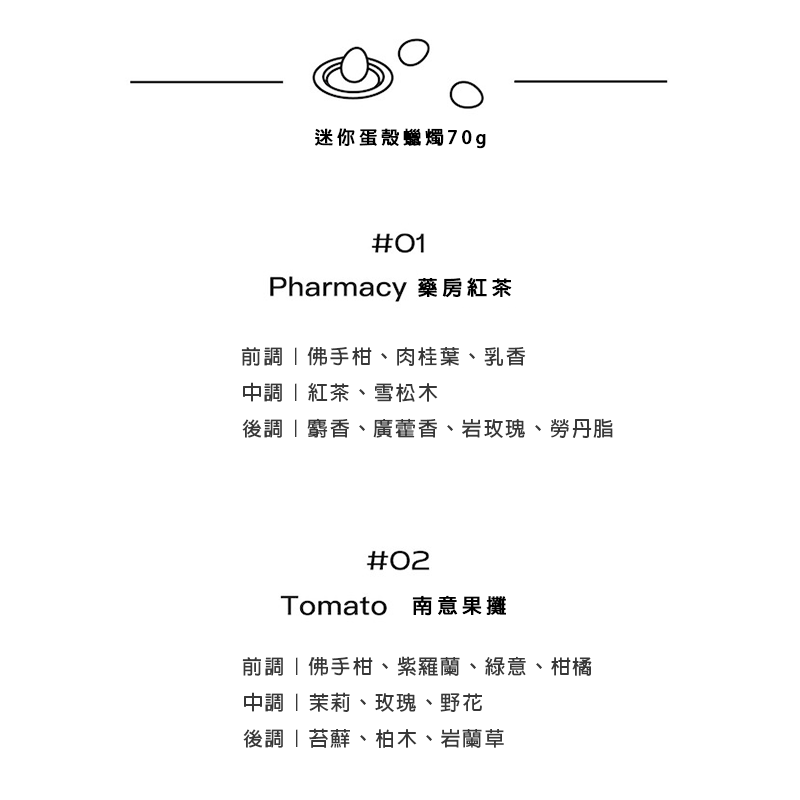 迷你蛋殼蠟燭70g

#01

Pharmacy 藥房紅茶

前調｜佛手柑、肉桂葉、乳香
中調｜紅茶、雪松木
後調｜麝香、廣藿香、岩玫瑰、勞丹脂

#02

Tomato 南意果攤

前調｜佛手柑、紫羅蘭、綠意、柑橘
中調｜茉莉、玫瑰、野花
後調｜苔蘚、柏木、岩蘭草